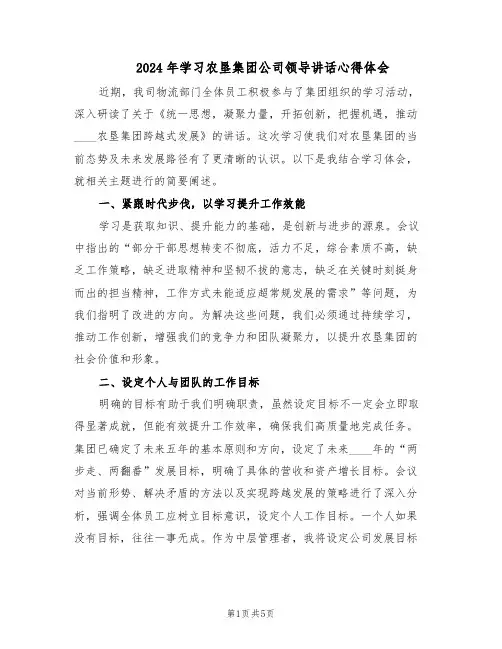 2024年学习农垦集团公司领导讲话心得体会

近期，我司物流部门全体员工积极参与了集团组织的学习活动，深入研读了关于《统一思想，凝聚力量，开拓创新，把握机遇，推动____农垦集团跨越式发展》的讲话。这次学习使我们对农垦集团的当前态势及未来发展路径有了更清晰的认识。以下是我结合学习体会，就相关主题进行的简要阐述。

一、紧跟时代步伐，以学习提升工作效能

学习是获取知识、提升能力的基础，是创新与进步的源泉。会议中指出的“部分干部思想转变不彻底，活力不足，综合素质不高，缺乏工作策略，缺乏进取精神和坚韧不拔的意志，缺乏在关键时刻挺身而出的担当精神，工作方式未能适应超常规发展的需求”等问题，为我们指明了改进的方向。为解决这些问题，我们必须通过持续学习，推动工作创新，增强我们的竞争力和团队凝聚力，以提升农垦集团的社会价值和形象。

二、设定个人与团队的工作目标

明确的目标有助于我们明确职责，虽然设定目标不一定会立即取得显著成就，但能有效提升工作效率，确保我们高质量地完成任务。集团已确定了未来五年的基本原则和方向，设定了未来____年的“两步走、两翻番”发展目标，明确了具体的营收和资产增长目标。会议对当前形势、解决矛盾的方法以及实现跨越发展的策略进行了深入分析，强调全体员工应树立目标意识，设定个人工作目标。一个人如果没有目标，往往一事无成。作为中层管理者，我将设定公司发展目标

第1页 共5页